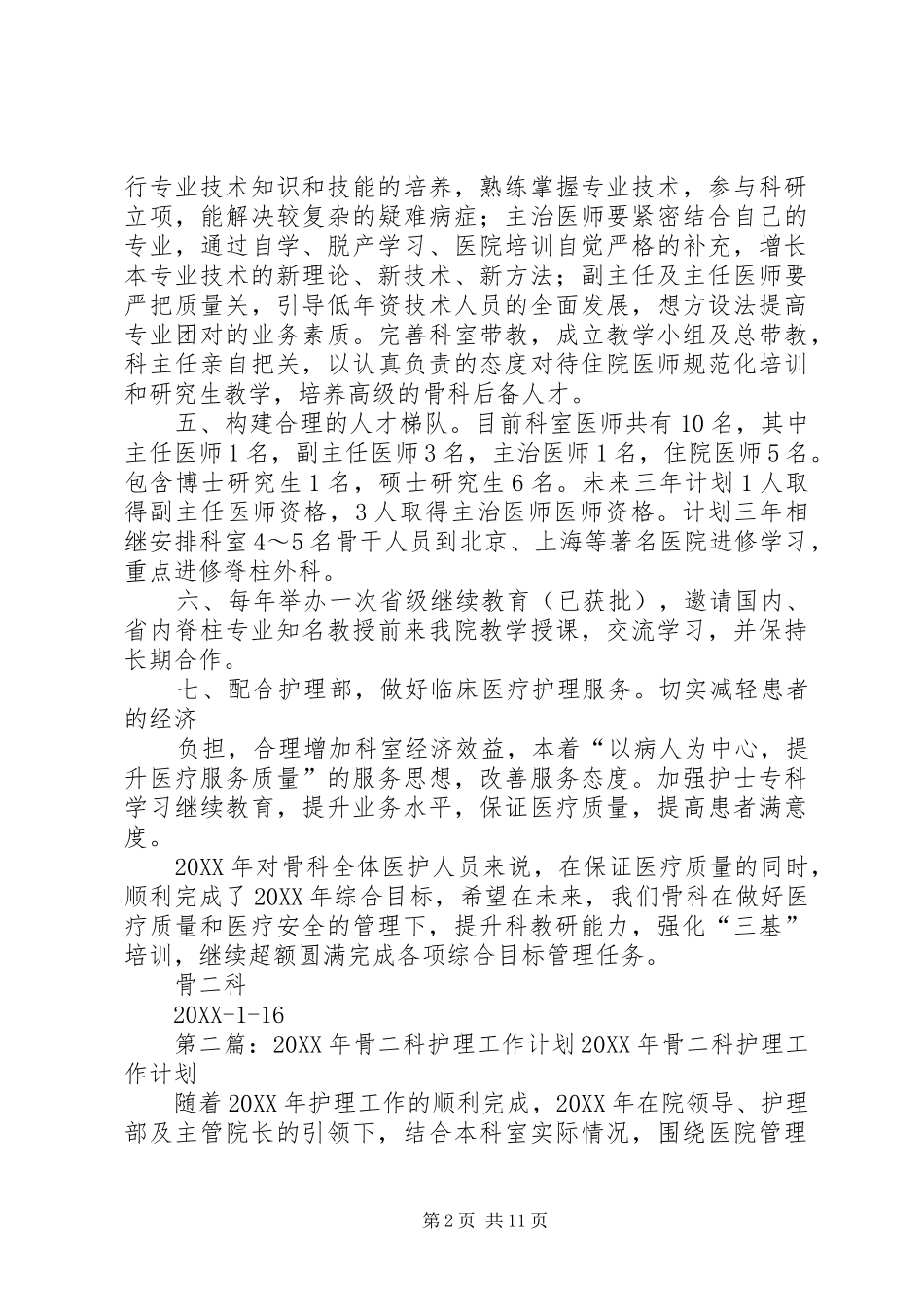 行专业技术知识和技能的培养，熟练掌握专业技术，参与科研立项，能解决较复杂的疑难病症；主治医师要紧密结合自己的专业，通过自学、脱产学习、医院培训自觉严格的补充，增长本专业技术的新理论、新技术、新方法；副主任及主任医师要严把质量关，引导低年资技术人员的全面发展，想方设法提高专业团对的业务素质。完善科室带教，成立教学小组及总带教，科主任亲自把关，以认真负责的态度对待住院医师规范化培训和研究生教学，培养高级的骨科后备人才。

五、构建合理的人才梯队。目前科室医师共有10名，其中主任医师1名，副主任医师3名，主治医师1名，住院医师5名。包含博士研究生1名，硕士研究生6名。未来三年计划1人取得副主任医师资格，3人取得主治医师医师资格。计划三年相继安排科室4～5名骨干人员到北京、上海等著名医院进修学习，重点进修脊柱外科。

六、每年举办一次省级继续教育（已获批），邀请国内、省内脊柱专业知名教授前来我院教学授课，交流学习，并保持长期合作。

七、配合护理部，做好临床医疗护理服务。切实减轻患者的经济

负担，合理增加科室经济效益，本着“以病人为中心，提升医疗服务质量”的服务思想，改善服务态度。加强护士专科学习继续教育，提升业务水平，保证医疗质量，提高患者满意度。

20XX年对骨科全体医护人员来说，在保证医疗质量的同时，顺利完成了20XX年综合目标，希望在未来，我们骨科在做好医疗质量和医疗安全的管理下，提升科教研能力，强化“三基”培训，继续超额圆满完成各项综合目标管理任务。

骨二科

20XX-1-16

第二篇：20XX年骨二科护理工作计划20XX年骨二科护理工作计划

随着20XX年护理工作的顺利完成，20XX年在院领导、护理部及主管院长的引领下，结合本科室实际情况，围绕医院管理

第2页 共11页